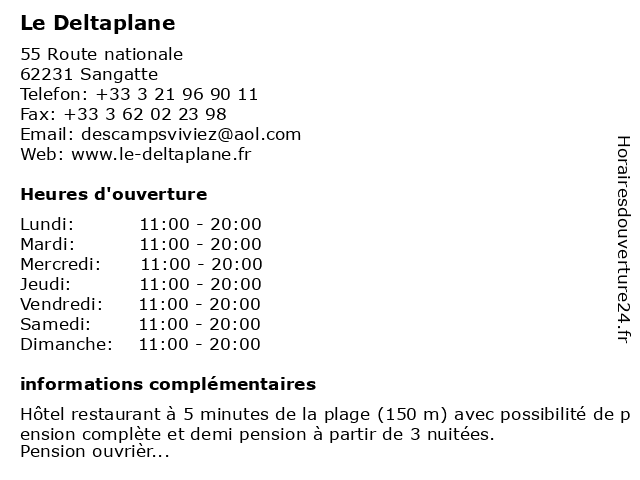 Le Deltaplane

55 Route nationale
62231 Sangatte
Telefon: +33 3 21 96 90 11
Fax: +33 3 62 02 23 98
Email: descampsviviez@aol.com
Web: www.le-deltaplane.fr

Heures d'ouverture

| Lundi: | 11:00 - 20:00 |
|---|---|
| Mardi: | 11:00 - 20:00 |
| Mercredi: | 11:00 - 20:00 |
| Jeudi: | 11:00 - 20:00 |
| Vendredi: | 11:00 - 20:00 |
| Samedi: | 11:00 - 20:00 |
| Dimanche: | 11:00 - 20:00 |

informations complémentaires

Hôtel restaurant à 5 minutes de la plage (150 m) avec possibilité de p ension complète et demi pension à partir de 3 nuitées.
Pension ouvrièr...

Horairesdouverture24.fr